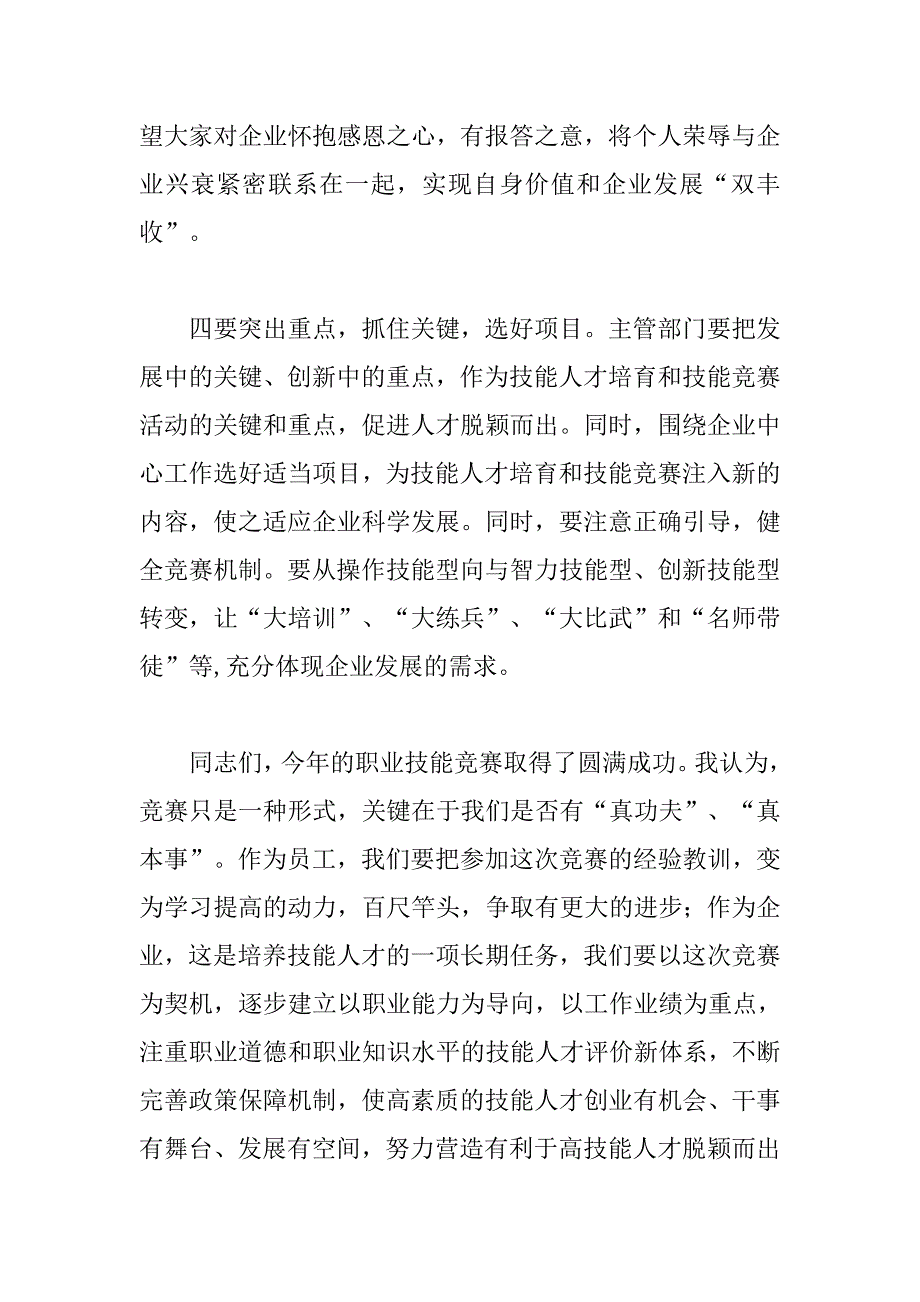 望大家对企业怀抱感恩之心，有报答之意，将个人荣辱与企业兴衰紧密联系在一起，实现自身价值和企业发展“双丰收”。

四要突出重点，抓住关键，选好项目。主管部门要把发展中的关键、创新中的重点，作为技能人才培育和技能竞赛活动的关键和重点，促进人才脱颖而出。同时，围绕企业中心工作选好适当项目，为技能人才培育和技能竞赛注入新的内容，使之适应企业科学发展。同时，要注意正确引导，健全竞赛机制。要从操作技能型向与智力技能型、创新技能型转变，让“大培训”、“大练兵”、“大比武”和“名师带徒”等,充分体现企业发展的需求。

同志们，今年的职业技能竞赛取得了圆满成功。我认为，竞赛只是一种形式，关键在于我们是否有“真功夫”、“真本事”。作为员工，我们要把参加这次竞赛的经验教训，变为学习提高的动力，百尺竿头，争取有更大的进步；作为企业，这是培养技能人才的一项长期任务，我们要以这次竞赛为契机，逐步建立以职业能力为导向，以工作业绩为重点，注重职业道德和职业知识水平的技能人才评价新体系，不断完善政策保障机制，使高素质的技能人才创业有机会、干事有舞台、发展有空间，努力营造有利于高技能人才脱颖而出